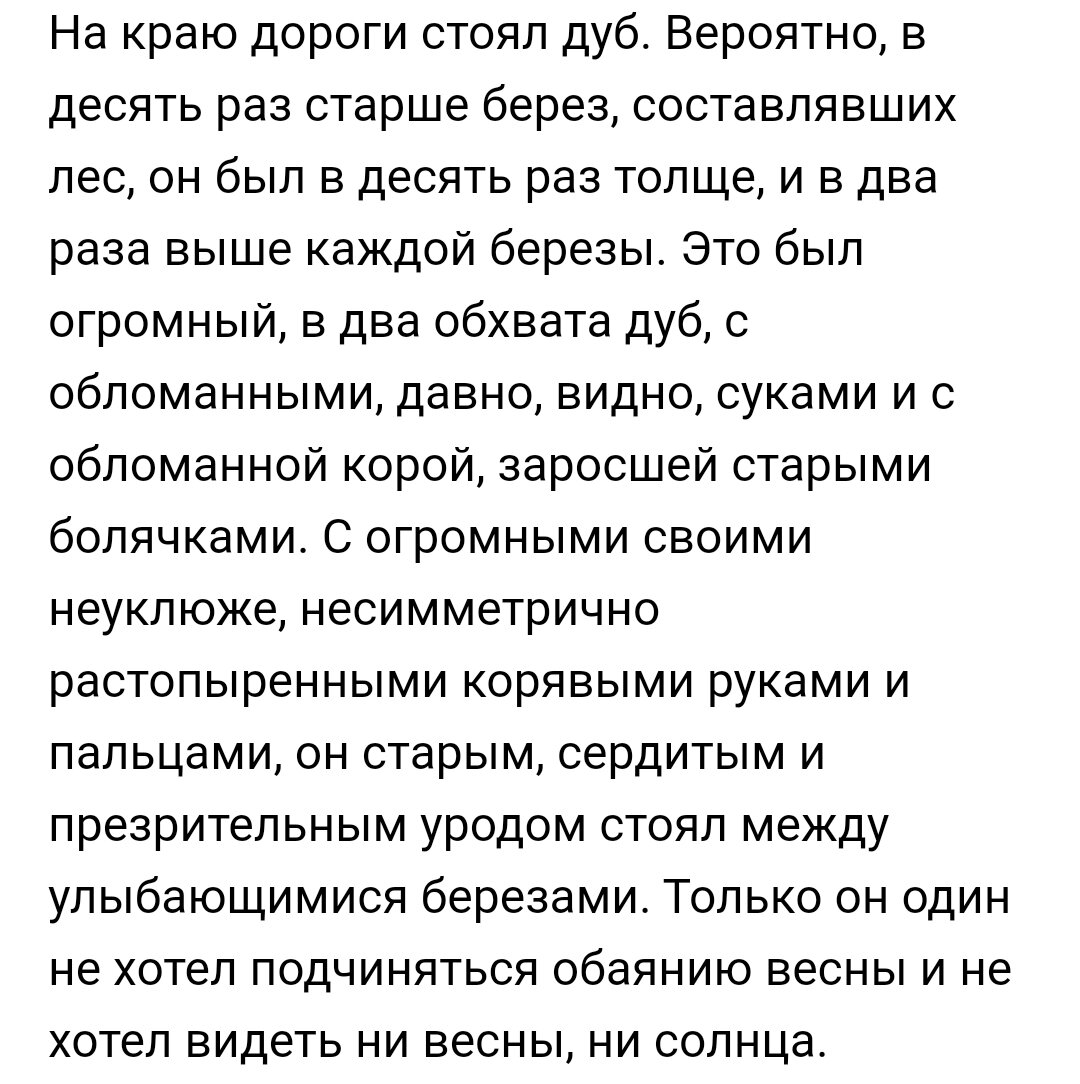 На краю дороги стоял дуб. Вероятно, в десять раз старше берез, составлявших лес, он был в десять раз толще, и в два раза выше каждой березы. Это был огромный, в два обхвата дуб, с обломанными, давно, видно, суками и с обломанной корой, заросшей старыми болячками. С огромными своими неуклюже, несимметрично растопыренными корявыми руками и пальцами, он старым, сердитым и презрительным уродом стоял между улыбающимися березами. Только он один не хотел подчиняться обаянию весны и не хотел видеть ни весны, ни солнца.